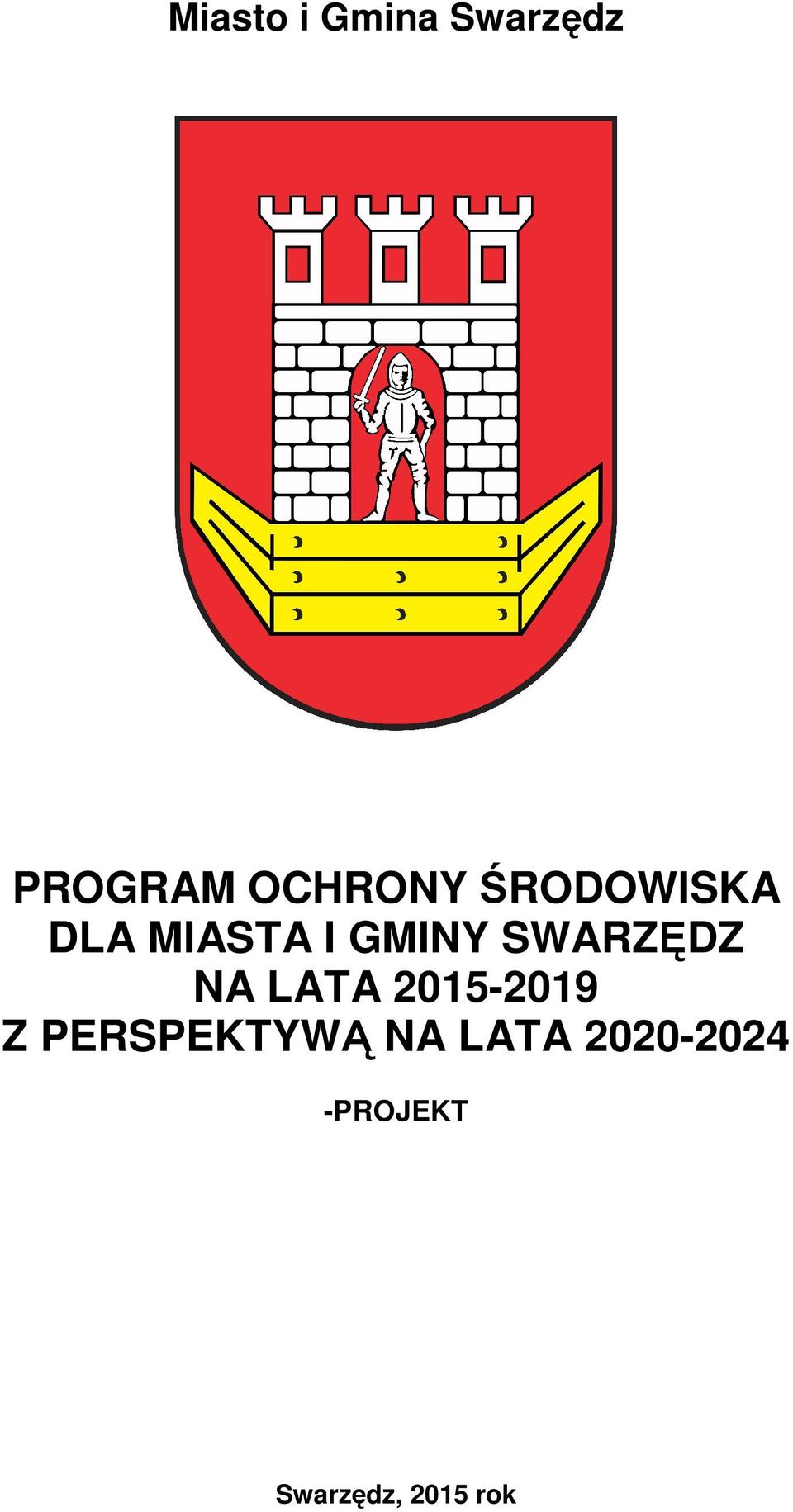 Miasto i Gmina Swarzędz

PROGRAM OCHRONY ŚRODOWISKA
DLA MIASTA I GMINY SWARZĘDZ
NA LATA 2015-2019
Z PERSPEKTYWĄ NA LATA 2020-2024

-PROJEKT

Swarzędz, 2015 rok